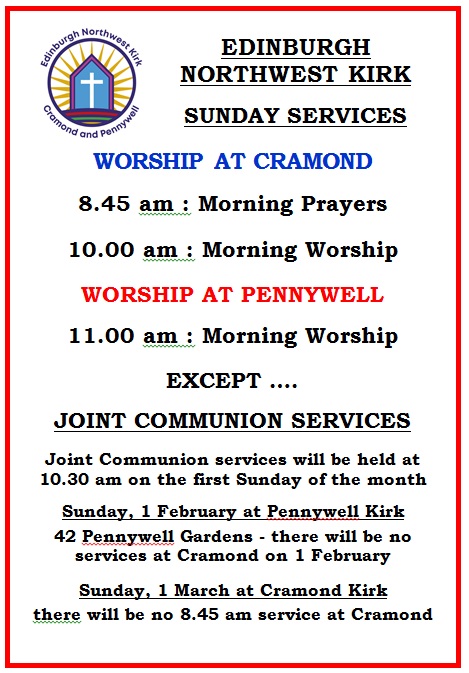 Edinburgh Northwest Kirk
Cramond and Pennywell

EDINBURGH NORTHWEST KIRK

SUNDAY SERVICES

WORSHIP AT CRAMOND

8.45 am : Morning Prayers

10.00 am : Morning Worship

WORSHIP AT PENNYWELL

11.00 am : Morning Worship

EXCEPT ....

JOINT COMMUNION SERVICES

Joint Communion services will be held at 10.30 am on the first Sunday of the month

Sunday, 1 February at Pennywell Kirk

42 Pennywell Gardens - there will be no services at Cramond on 1 February

Sunday, 1 March at Cramond Kirk

there will be no 8.45 am service at Cramond